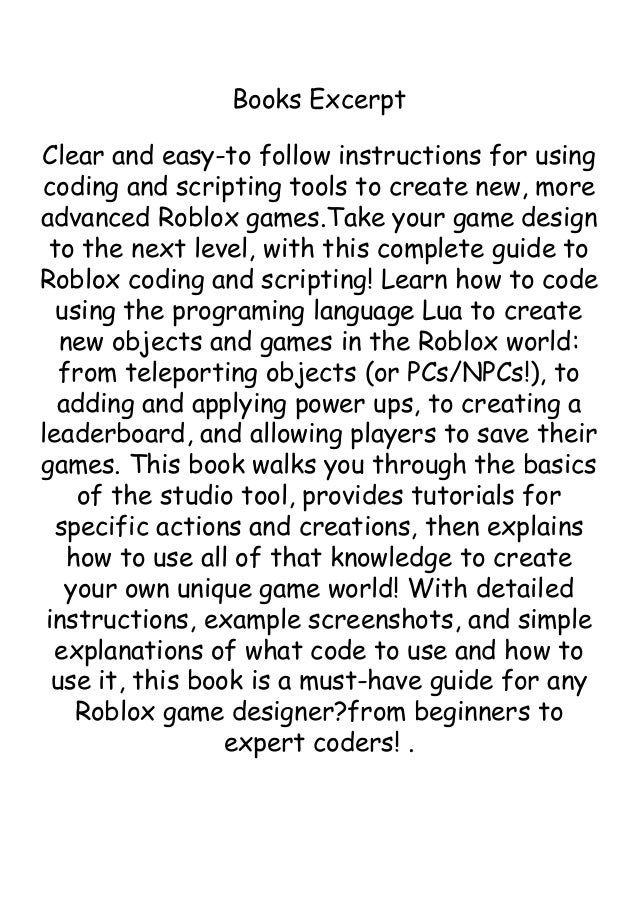 Books Excerpt

Clear and easy-to follow instructions for using coding and scripting tools to create new, more advanced Roblox games.Take your game design to the next level, with this complete guide to Roblox coding and scripting! Learn how to code using the programing language Lua to create new objects and games in the Roblox world: from teleporting objects (or PCs/NPCs!), to adding and applying power ups, to creating a leaderboard, and allowing players to save their games. This book walks you through the basics of the studio tool, provides tutorials for specific actions and creations, then explains how to use all of that knowledge to create your own unique game world! With detailed instructions, example screenshots, and simple explanations of what code to use and how to use it, this book is a must-have guide for any Roblox game designer?from beginners to expert coders! .